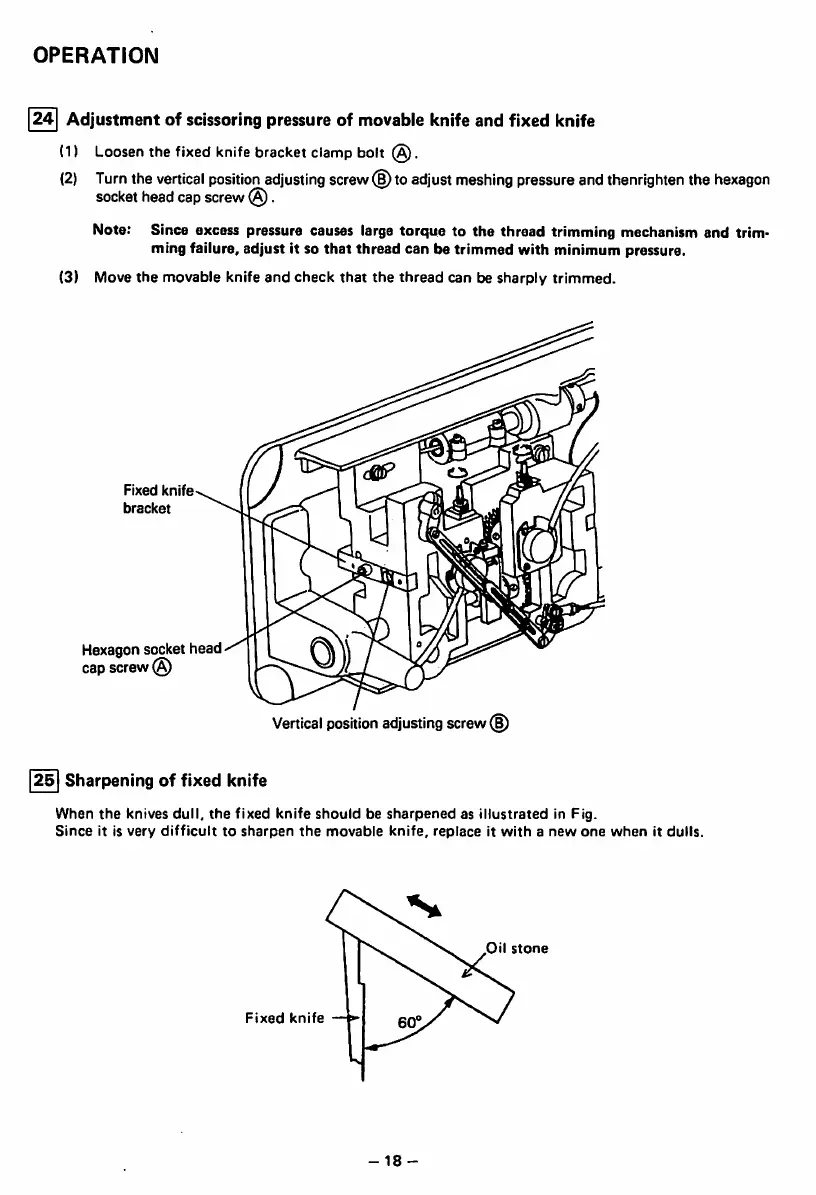 OPERATION

24 Adjustment of scissoring pressure of movable knife and fixed knife

(1) Loosen the fixed knife bracket clamp bolt Ⓐ.

(2) Turn the vertical position adjusting screw Ⓑ to adjust meshing pressure and thenrighten the hexagon socket head cap screw Ⓐ.

Note: Since excess pressure causes large torque to the thread trimming mechanism and trimming failure, adjust it so that thread can be trimmed with minimum pressure.

(3) Move the movable knife and check that the thread can be sharply trimmed.

Fixed knife bracket

Hexagon socket head cap screw Ⓐ

Vertical position adjusting screw Ⓑ

25 Sharpening of fixed knife

When the knives dull, the fixed knife should be sharpened as illustrated in Fig.
Since it is very difficult to sharpen the movable knife, replace it with a new one when it dulls.

Oil stone

Fixed knife

60°

– 18 –